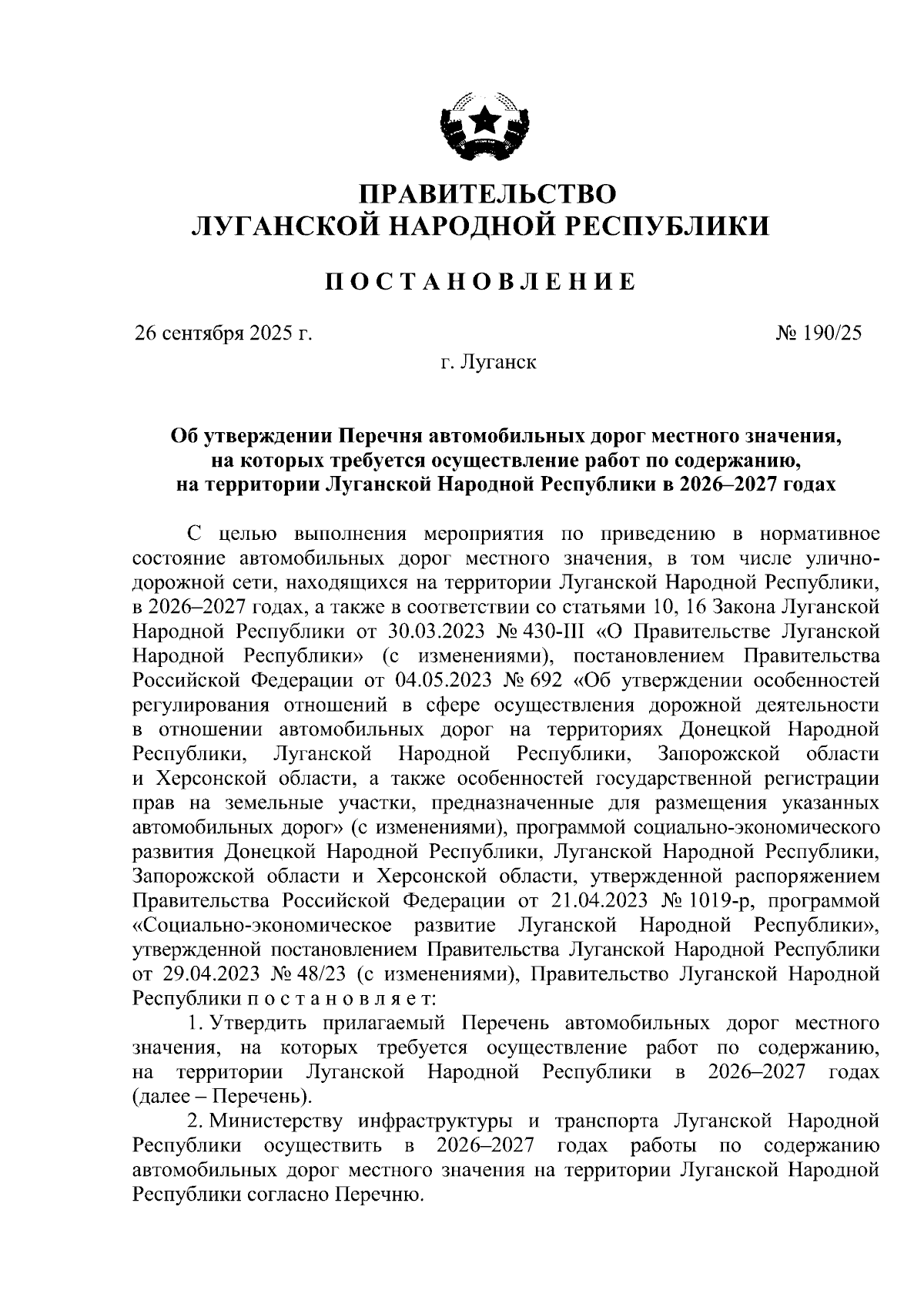 ПРАВИТЕЛЬСТВО
ЛУГАНСКОЙ НАРОДНОЙ РЕСПУБЛИКИ

ПОСТАНОВЛЕНИЕ

26 сентября 2025 г. № 190/25

г. Луганск

Об утверждении Перечня автомобильных дорог местного значения, на которых требуется осуществление работ по содержанию, на территории Луганской Народной Республики в 2026–2027 годах

С целью выполнения мероприятия по приведению в нормативное состояние автомобильных дорог местного значения, в том числе улично-дорожной сети, находящихся на территории Луганской Народной Республики, в 2026–2027 годах, а также в соответствии со статьями 10, 16 Закона Луганской Народной Республики от 30.03.2023 № 430-III «О Правительстве Луганской Народной Республики» (с изменениями), постановлением Правительства Российской Федерации от 04.05.2023 № 692 «Об утверждении особенностей регулирования отношений в сфере осуществления дорожной деятельности в отношении автомобильных дорог на территориях Донецкой Народной Республики, Луганской Народной Республики, Запорожской области и Херсонской области, а также особенностей государственной регистрации прав на земельные участки, предназначенные для размещения указанных автомобильных дорог» (с изменениями), программой социально-экономического развития Донецкой Народной Республики, Луганской Народной Республики, Запорожской области и Херсонской области, утвержденной распоряжением Правительства Российской Федерации от 21.04.2023 № 1019-р, программой «Социально-экономическое развитие Луганской Народной Республики», утвержденной постановлением Правительства Луганской Народной Республики от 29.04.2023 № 48/23 (с изменениями), Правительство Луганской Народной Республики постановляет:

1. Утвердить прилагаемый Перечень автомобильных дорог местного значения, на которых требуется осуществление работ по содержанию, на территории Луганской Народной Республики в 2026–2027 годах (далее – Перечень).

2. Министерству инфраструктуры и транспорта Луганской Народной Республики осуществить в 2026–2027 годах работы по содержанию автомобильных дорог местного значения на территории Луганской Народной Республики согласно Перечню.